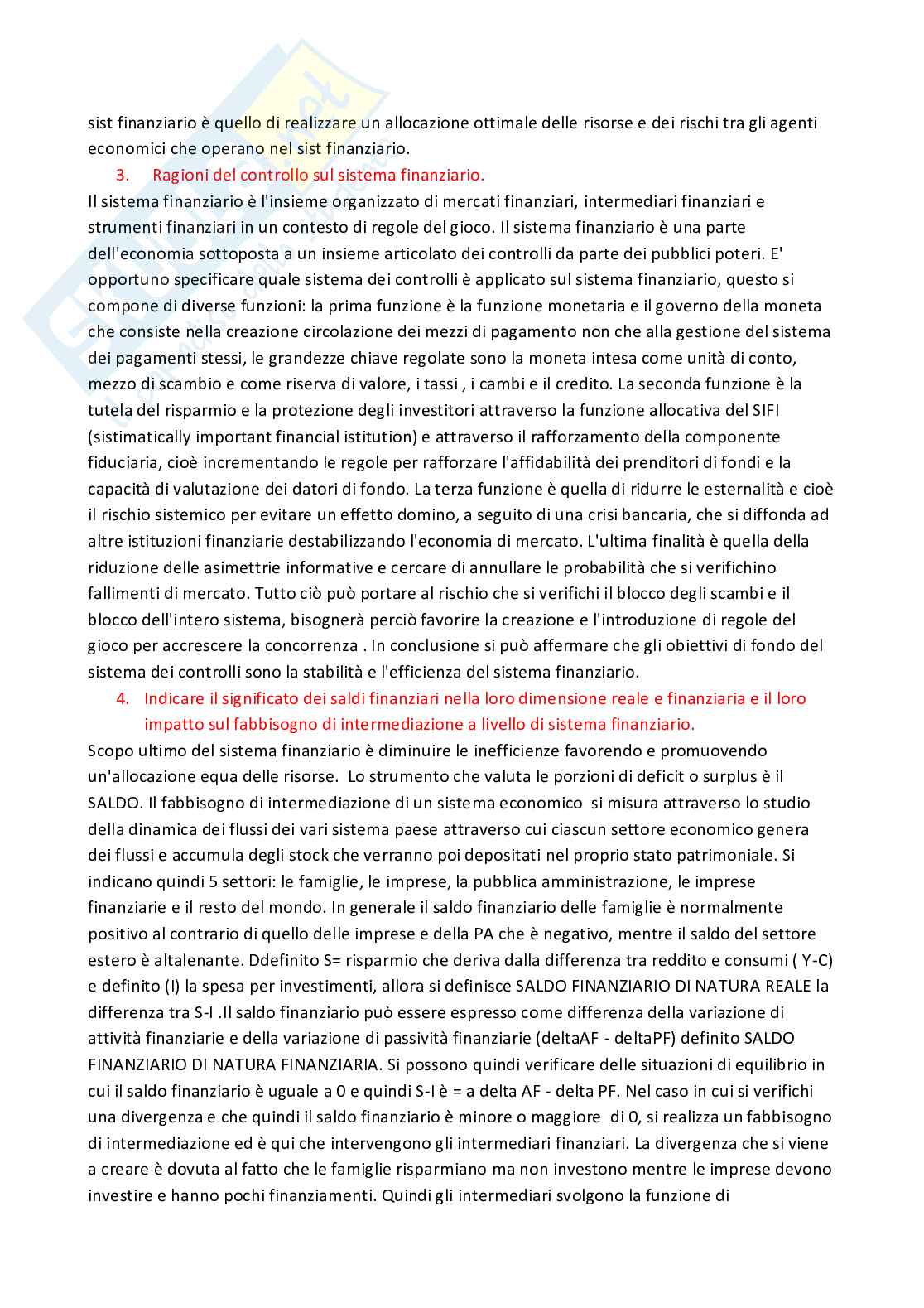 sist finanziario è quello di realizzare un allocazione ottimale delle risorse e dei rischi tra gli agenti economici che operano nel sist finanziario.

3. Ragioni del controllo sul sistema finanziario.

Il sistema finanziario è l'insieme organizzato di mercati finanziari, intermediari finanziari e strumenti finanziari in un contesto di regole del gioco. Il sistema finanziario è una parte dell'economia sottoposta a un insieme articolato dei controlli da parte dei pubblici poteri. E' opportuno specificare quale sistema dei controlli è applicato sul sistema finanziario, questo si compone di diverse funzioni: la prima funzione è la funzione monetaria e il governo della moneta che consiste nella creazione circolazione dei mezzi di pagamento non che alla gestione del sistema dei pagamenti stessi, le grandezze chiave regolate sono la moneta intesa come unità di conto, mezzo di scambio e come riserva di valore, i tassi , i cambi e il credito. La seconda funzione è la tutela del risparmio e la protezione degli investitori attraverso la funzione allocativa del SIFI (sistimatically important financial istitution) e attraverso il rafforzamento della componente fiduciaria, cioè incrementando le regole per rafforzare l'affidabilità dei prenditori di fondi e la capacità di valutazione dei datori di fondo. La terza funzione è quella di ridurre le esternalità e cioè il rischio sistemico per evitare un effetto domino, a seguito di una crisi bancaria, che si diffonda ad altre istituzioni finanziarie destabilizzando l'economia di mercato. L'ultima finalità è quella della riduzione delle asimettrie informative e cercare di annullare le probabilità che si verifichino fallimenti di mercato. Tutto ciò può portare al rischio che si verifichi il blocco degli scambi e il blocco dell'intero sistema, bisognerà perciò favorire la creazione e l'introduzione di regole del gioco per accrescere la concorrenza . In conclusione si può affermare che gli obiettivi di fondo del sistema dei controlli sono la stabilità e l'efficienza del sistema finanziario.

4. Indicare il significato dei saldi finanziari nella loro dimensione reale e finanziaria e il loro impatto sul fabbisogno di intermediazione a livello di sistema finanziario.

Scopo ultimo del sistema finanziario è diminuire le inefficienze favorendo e promuovendo un'allocazione equa delle risorse. Lo strumento che valuta le porzioni di deficit o surplus è il SALDO. Il fabbisogno di intermediazione di un sistema economico si misura attraverso lo studio della dinamica dei flussi dei vari sistema paese attraverso cui ciascun settore economico genera dei flussi e accumula degli stock che verranno poi depositati nel proprio stato patrimoniale. Si indicano quindi 5 settori: le famiglie, le imprese, la pubblica amministrazione, le imprese finanziarie e il resto del mondo. In generale il saldo finanziario delle famiglie è normalmente positivo al contrario di quello delle imprese e della PA che è negativo, mentre il saldo del settore estero è altalenante. Ddefinito S= risparmio che deriva dalla differenza tra reddito e consumi ( Y-C) e definito (I) la spesa per investimenti, allora si definisce SALDO FINANZIARIO DI NATURA REALE la differenza tra S-I .Il saldo finanziario può essere espresso come differenza della variazione di attività finanziarie e della variazione di passività finanziarie (deltaAF - deltaPF) definito SALDO FINANZIARIO DI NATURA FINANZIARIA. Si possono quindi verificare delle situazioni di equilibrio in cui il saldo finanziario è uguale a 0 e quindi S-I è = a delta AF - delta PF. Nel caso in cui si verifichi una divergenza e che quindi il saldo finanziario è minore o maggiore di 0, si realizza un fabbisogno di intermediazione ed è qui che intervengono gli intermediari finanziari. La divergenza che si viene a creare è dovuta al fatto che le famiglie risparmiano ma non investono mentre le imprese devono investire e hanno pochi finanziamenti. Quindi gli intermediari svolgono la funzione di